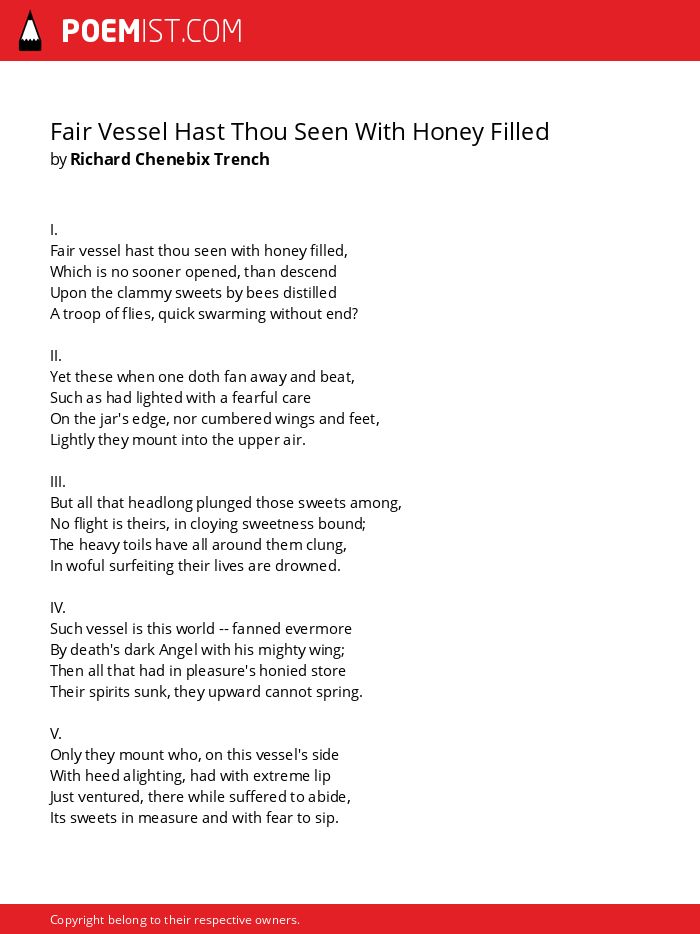 POEMIST.COM

Fair Vessel Hast Thou Seen With Honey Filled
by Richard Chenebix Trench

I.
Fair vessel hast thou seen with honey filled,
Which is no sooner opened, than descend
Upon the clammy sweets by bees distilled
A troop of flies, quick swarming without end?

II.
Yet these when one doth fan away and beat,
Such as had lighted with a fearful care
On the jar's edge, nor cumbered wings and feet,
Lightly they mount into the upper air.

III.
But all that headlong plunged those sweets among,
No flight is theirs, in cloying sweetness bound;
The heavy toils have all around them clung,
In woful surfeiting their lives are drowned.

IV.
Such vessel is this world -- fanned evermore
By death's dark Angel with his mighty wing;
Then all that had in pleasure's honied store
Their spirits sunk, they upward cannot spring.

V.
Only they mount who, on this vessel's side
With heed alighting, had with extreme lip
Just ventured, there while suffered to abide,
Its sweets in measure and with fear to sip.

Copyright belong to their respective owners.